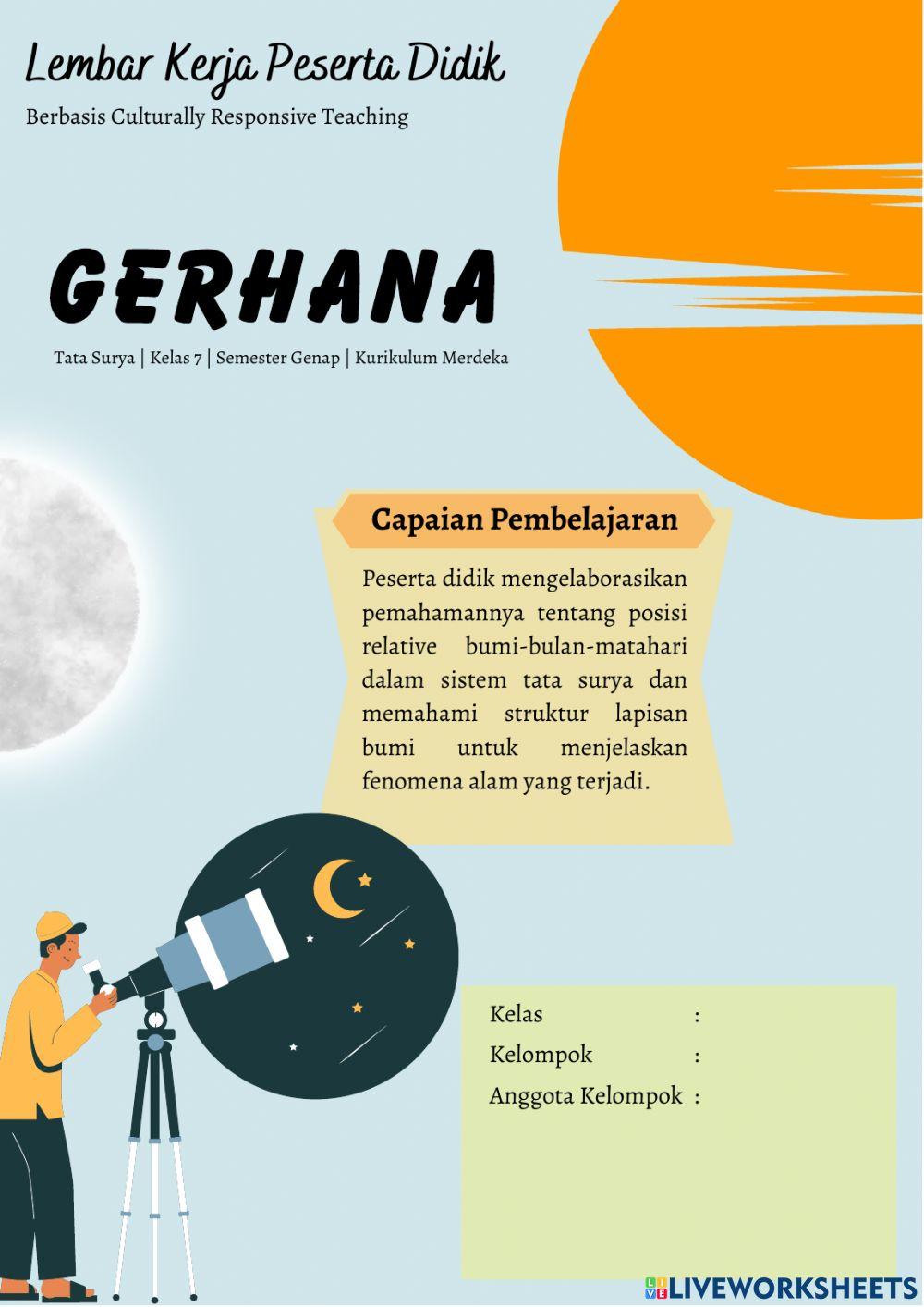 Lembar Kerja Peserta Didik
Berbasis Culturally Responsive Teaching

GERHANA

Tata Surya | Kelas 7 | Semester Genap | Kurikulum Merdeka

Capaian Pembelajaran

Peserta didik mengelaborasikan pemahamannya tentang posisi relative bumi-bulan-matahari dalam sistem tata surya dan memahami struktur lapisan bumi untuk menjelaskan fenomena alam yang terjadi.

Kelas :
Kelompok :
Anggota Kelompok :

LIVEWORKSHEETS